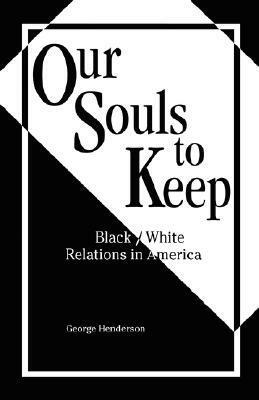 Our Souls to Keep

Black / White Relations in America

George Henderson